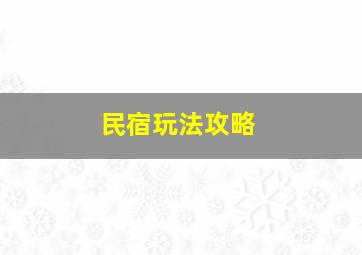 民宿玩法攻略